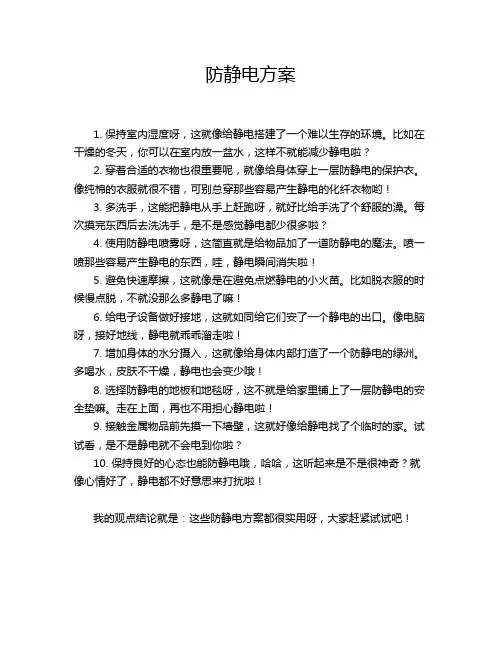 防静电方案

1. 保持室内湿度呀，这就像给静电搭建了一个难以生存的环境。比如在干燥的冬天，你可以在室内放一盆水，这样不就能减少静电啦？

2. 穿着合适的衣物也很重要呢，就像给身体穿上一层防静电的保护衣。像纯棉的衣服就很不错，可别总穿那些容易产生静电的化纤衣物哟！

3. 多洗手，这能把静电从手上赶跑呀，就好比给手洗了个舒服的澡。每次摸完东西后去洗洗手，是不是感觉静电都少很多啦？

4. 使用防静电喷雾呀，这简直就是给物品加了一道防静电的魔法。喷一喷那些容易产生静电的东西，哇，静电瞬间消失啦！

5. 避免快速摩擦，这就像是在避免点燃静电的小火苗。比如脱衣服的时候慢点脱，不就没那么多静电了嘛！

6. 给电子设备做好接地，这就如同给它们安了一个静电的出口。像电脑呀，接好地线，静电就乖乖溜走啦！

7. 增加身体的水分摄入，这就像给身体内部打造了一个防静电的绿洲。多喝水，皮肤不干燥，静电也会变少哦！

8. 选择防静电的地板和地毯呀，这不就是给家里铺上了一层防静电的安全垫嘛。走在上面，再也不用担心静电啦！

9. 接触金属物品前先摸一下墙壁，这就好像给静电找了个临时的家。试试看，是不是静电就不会电到你啦？

10. 保持良好的心态也能防静电哦，哈哈，这听起来是不是很神奇？就像心情好了，静电都不好意思来打扰啦！

我的观点结论就是：这些防静电方案都很实用呀，大家赶紧试试吧！